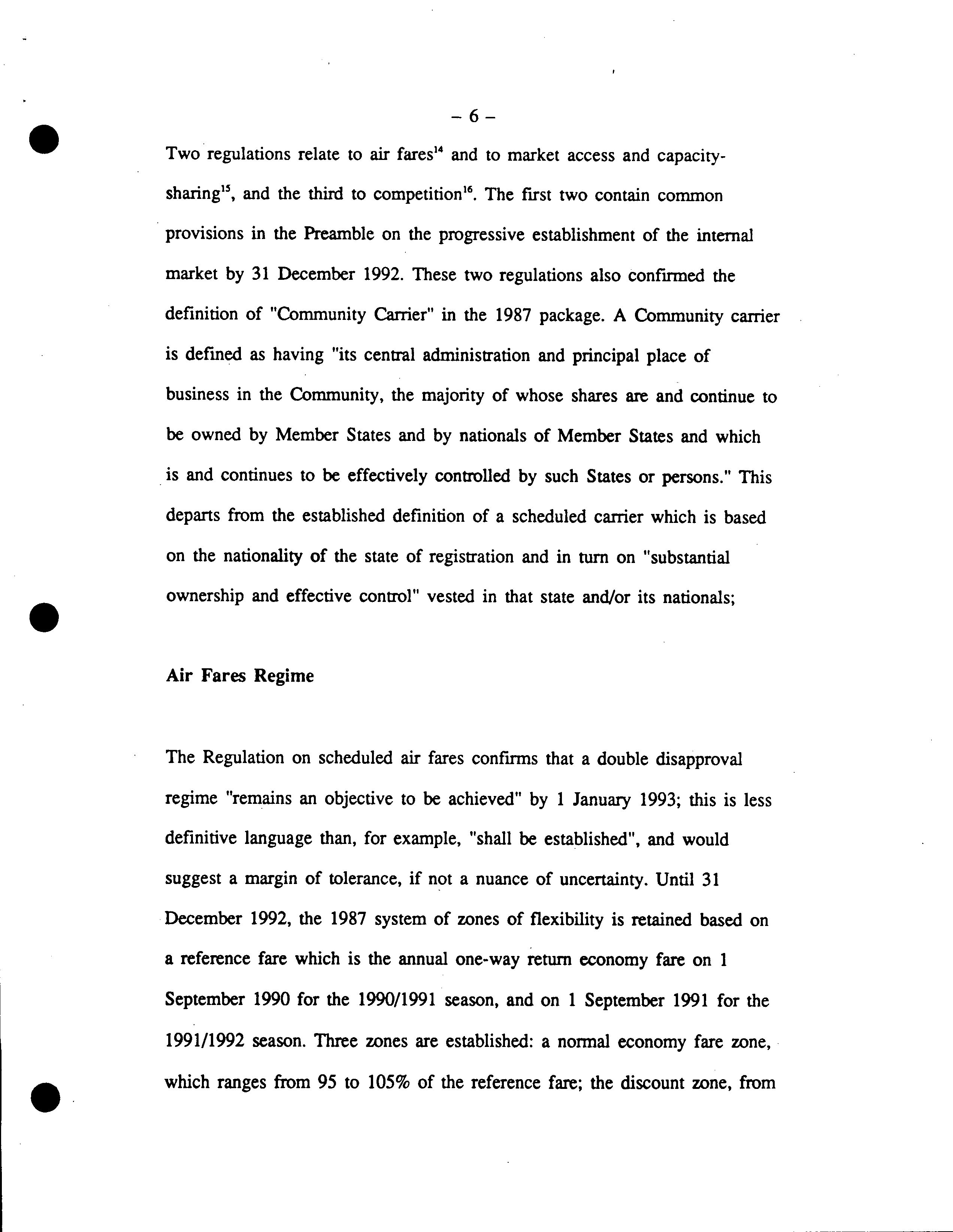 – 6 –

Two regulations relate to air fares$^{14}$ and to market access and capacity-sharing$^{15}$, and the third to competition$^{16}$. The first two contain common provisions in the Preamble on the progressive establishment of the internal market by 31 December 1992. These two regulations also confirmed the definition of "Community Carrier" in the 1987 package. A Community carrier is defined as having "its central administration and principal place of business in the Community, the majority of whose shares are and continue to be owned by Member States and by nationals of Member States and which is and continues to be effectively controlled by such States or persons." This departs from the established definition of a scheduled carrier which is based on the nationality of the state of registration and in turn on "substantial ownership and effective control" vested in that state and/or its nationals;

Air Fares Regime

The Regulation on scheduled air fares confirms that a double disapproval regime "remains an objective to be achieved" by 1 January 1993; this is less definitive language than, for example, "shall be established", and would suggest a margin of tolerance, if not a nuance of uncertainty. Until 31 December 1992, the 1987 system of zones of flexibility is retained based on a reference fare which is the annual one-way return economy fare on 1 September 1990 for the 1990/1991 season, and on 1 September 1991 for the 1991/1992 season. Three zones are established: a normal economy fare zone, which ranges from 95 to 105% of the reference fare; the discount zone, from